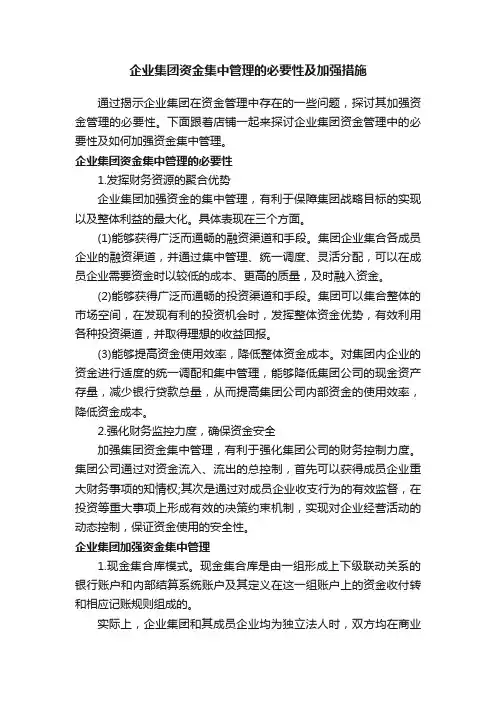 企业集团资金集中管理的必要性及加强措施

通过揭示企业集团在资金管理中存在的一些问题，探讨其加强资金管理的必要性。下面跟着店铺一起来探讨企业集团资金管理中的必要性及如何加强资金集中管理。

企业集团资金集中管理的必要性

1.发挥财务资源的聚合优势

企业集团加强资金的集中管理，有利于保障集团战略目标的实现以及整体利益的最大化。具体表现在三个方面。

(1)能够获得广泛而通畅的融资渠道和手段。集团企业集合各成员企业的融资渠道，并通过集中管理、统一调度、灵活分配，可以在成员企业需要资金时以较低的成本、更高的质量，及时融入资金。

(2)能够获得广泛而通畅的投资渠道和手段。集团可以集合整体的市场空间，在发现有利的投资机会时，发挥整体资金优势，有效利用各种投资渠道，并取得理想的收益回报。

(3)能够提高资金使用效率，降低整体资金成本。对集团内企业的资金进行适度的统一调配和集中管理，能够降低集团公司的现金资产存量，减少银行贷款总量，从而提高集团公司内部资金的使用效率，降低资金成本。

2.强化财务监控力度，确保资金安全

加强集团资金集中管理，有利于强化集团公司的财务控制力度。集团公司通过对资金流入、流出的总控制，首先可以获得成员企业重大财务事项的知情权;其次是通过对成员企业收支行为的有效监督，在投资等重大事项上形成有效的决策约束机制，实现对企业经营活动的动态控制，保证资金使用的安全性。

企业集团加强资金集中管理

1.现金集合库模式。现金集合库是由一组形成上下级联动关系的银行账户和内部结算系统账户及其定义在这一组账户上的资金收付转和相应记账规则组成的。

实际上，企业集团和其成员企业均为独立法人时，双方均在商业